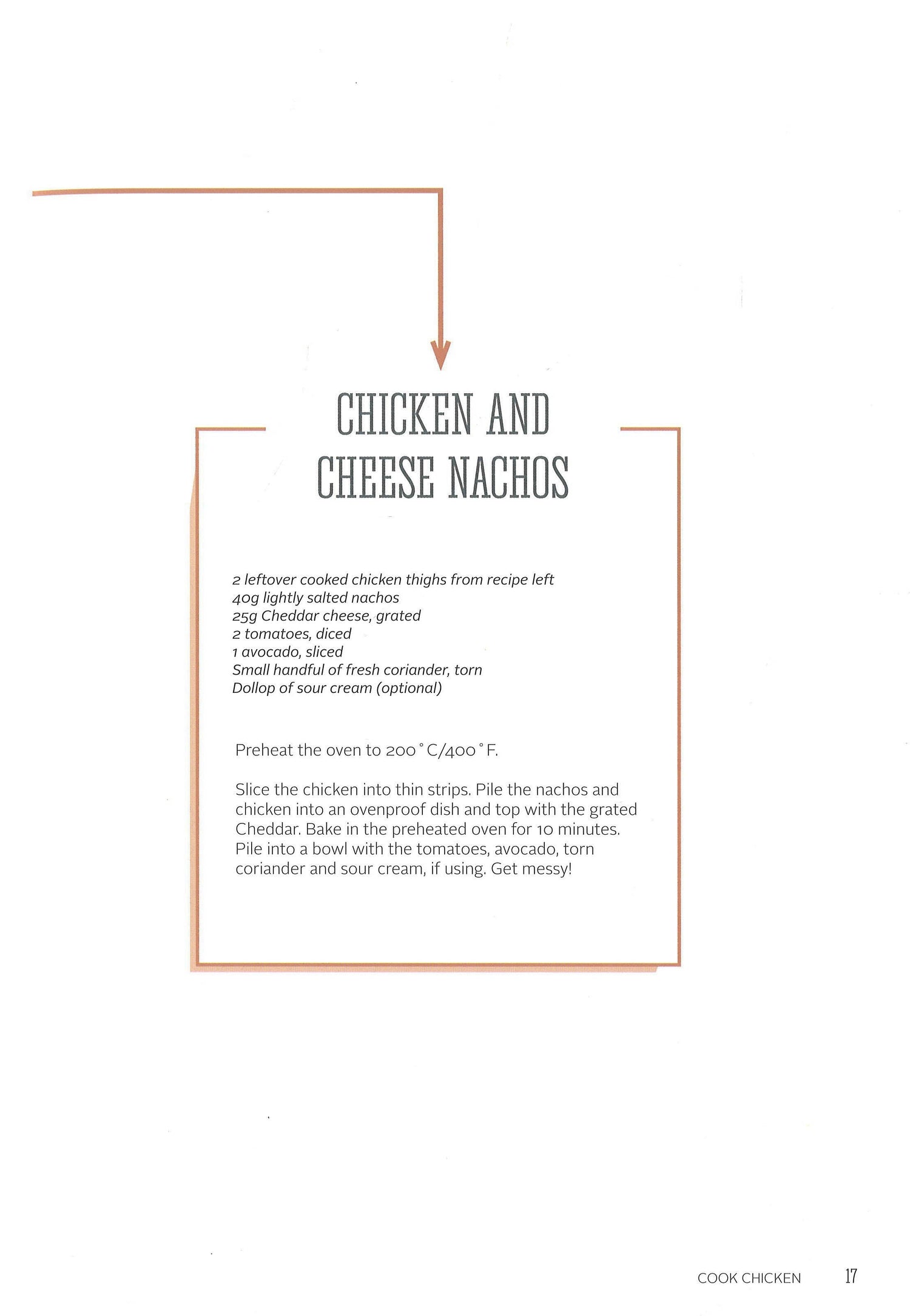 CHICKEN AND CHEESE NACHOS

2 leftover cooked chicken thighs from recipe left
40g lightly salted nachos
25g Cheddar cheese, grated
2 tomatoes, diced
1 avocado, sliced
Small handful of fresh coriander, torn
Dollop of sour cream (optional)

Preheat the oven to 200°C/400°F.

Slice the chicken into thin strips. Pile the nachos and chicken into an ovenproof dish and top with the grated Cheddar. Bake in the preheated oven for 10 minutes. Pile into a bowl with the tomatoes, avocado, torn coriander and sour cream, if using. Get messy!

COOK CHICKEN 17